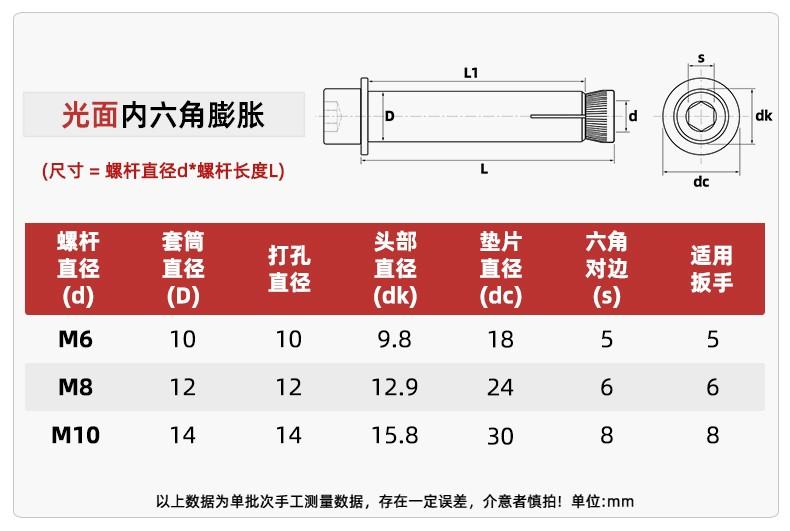 光面内六角膨胀

(尺寸 = 螺杆直径d*螺杆长度L)

L1
D
d
L
s
dk
dc

| 螺杆直径(d) | 套筒直径(D) | 打孔直径 | 头部直径(dk) | 垫片直径(dc) | 六角对边(s) | 适用扳手 |
|---|---|---|---|---|---|---|
| M6 | 10 | 10 | 9.8 | 18 | 5 | 5 |
| M8 | 12 | 12 | 12.9 | 24 | 6 | 6 |
| M10 | 14 | 14 | 15.8 | 30 | 8 | 8 |

以上数据为单批次手工测量数据，存在一定误差，介意者慎拍！单位:mm